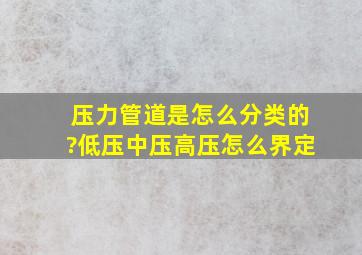 压力管道是怎么分类的?低压中压高压怎么界定